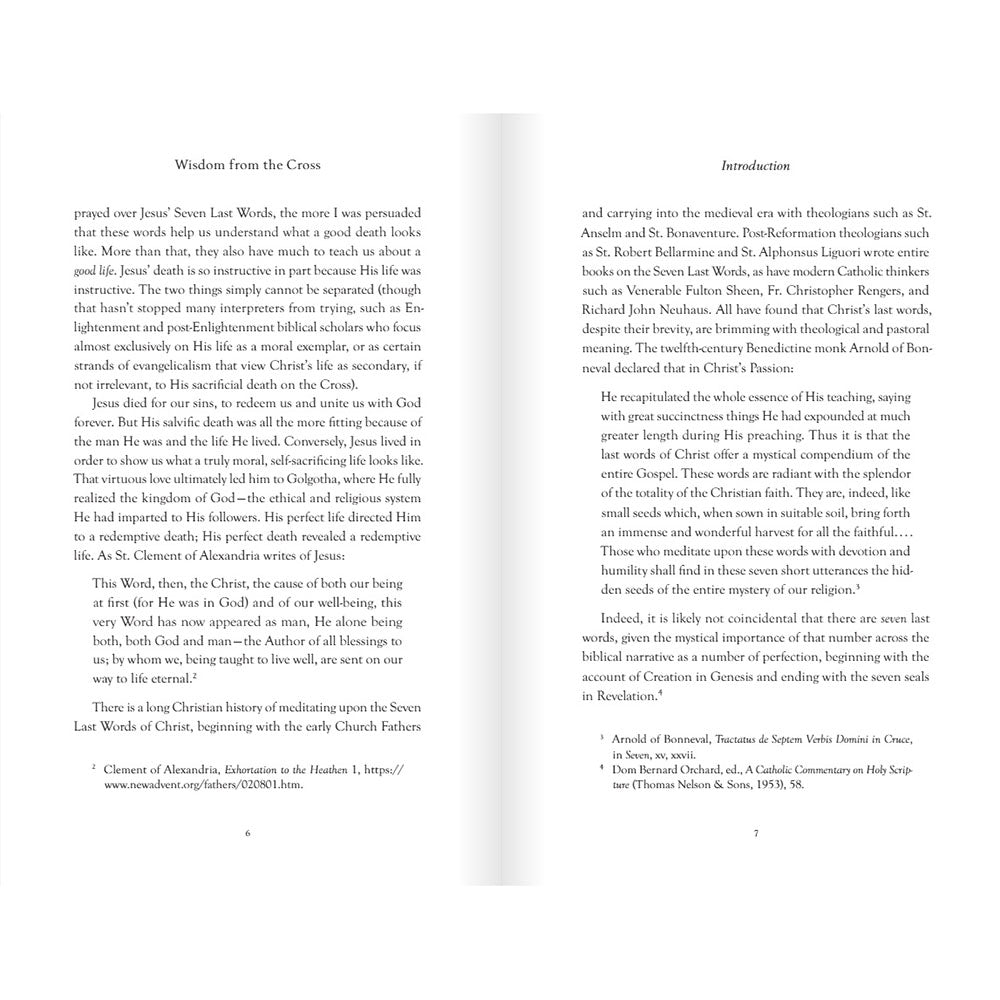 Wisdom from the Cross

prayed over Jesus' Seven Last Words, the more I was persuaded that these words help us understand what a good death looks like. More than that, they also have much to teach us about a good life. Jesus' death is so instructive in part because His life was instructive. The two things simply cannot be separated (though that hasn't stopped many interpreters from trying, such as Enlightenment and post-Enlightenment biblical scholars who focus almost exclusively on His life as a moral exemplar, or as certain strands of evangelicalism that view Christ's life as secondary, if not irrelevant, to His sacrificial death on the Cross).

Jesus died for our sins, to redeem us and unite us with God forever. But His salvific death was all the more fitting because of the man He was and the life He lived. Conversely, Jesus lived in order to show us what a truly moral, self-sacrificing life looks like. That virtuous love ultimately led him to Golgotha, where He fully realized the kingdom of God—the ethical and religious system He had imparted to His followers. His perfect life directed Him to a redemptive death; His perfect death revealed a redemptive life. As St. Clement of Alexandria writes of Jesus:

This Word, then, the Christ, the cause of both our being at first (for He was in God) and of our well-being, this very Word has now appeared as man, He alone being both, both God and man—the Author of all blessings to us; by whom we, being taught to live well, are sent on our way to life eternal.$^{2}$

There is a long Christian history of meditating upon the Seven Last Words of Christ, beginning with the early Church Fathers

$^{2}$ Clement of Alexandria, Exhortation to the Heathen 1, https://www.newadvent.org/fathers/020801.htm.

6

Introduction

and carrying into the medieval era with theologians such as St. Anselm and St. Bonaventure. Post-Reformation theologians such as St. Robert Bellarmine and St. Alphonsus Liguori wrote entire books on the Seven Last Words, as have modern Catholic thinkers such as Venerable Fulton Sheen, Fr. Christopher Rengers, and Richard John Neuhaus. All have found that Christ's last words, despite their brevity, are brimming with theological and pastoral meaning. The twelfth-century Benedictine monk Arnold of Bonneval declared that in Christ's Passion:

He recapitulated the whole essence of His teaching, saying with great succinctness things He had expounded at much greater length during His preaching. Thus it is that the last words of Christ offer a mystical compendium of the entire Gospel. These words are radiant with the splendor of the totality of the Christian faith. They are, indeed, like small seeds which, when sown in suitable soil, bring forth an immense and wonderful harvest for all the faithful.... Those who meditate upon these words with devotion and humility shall find in these seven short utterances the hidden seeds of the entire mystery of our religion.$^{3}$

Indeed, it is likely not coincidental that there are seven last words, given the mystical importance of that number across the biblical narrative as a number of perfection, beginning with the account of Creation in Genesis and ending with the seven seals in Revelation.$^{4}$

$^{3}$ Arnold of Bonneval, Tractatus de Septem Verbis Domini in Cruce, in Seven, xv, xxvii.
$^{4}$ Dom Bernard Orchard, ed., A Catholic Commentary on Holy Scripture (Thomas Nelson & Sons, 1953), 58.

7